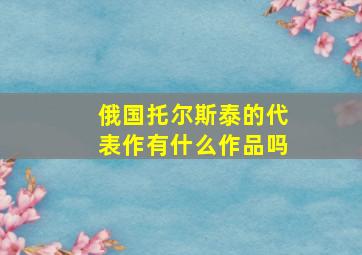 俄国托尔斯泰的代表作有什么作品吗